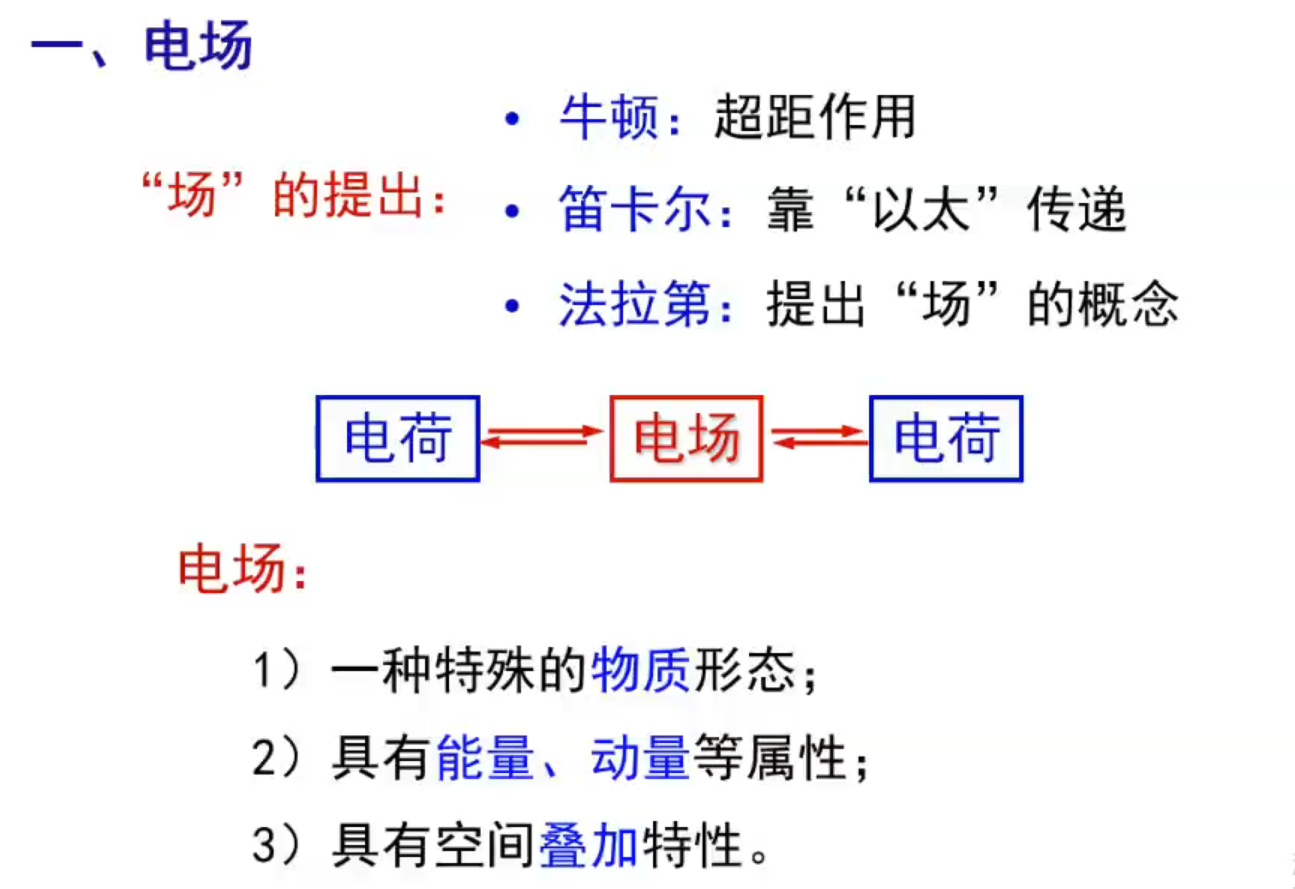 一、电场

“场”的提出：

• 牛顿：超距作用
• 笛卡尔：靠“以太”传递
• 法拉第：提出“场”的概念

电荷 电场 电荷

电场：

1）一种特殊的物质形态；
2）具有能量、动量等属性；
3）具有空间叠加特性。